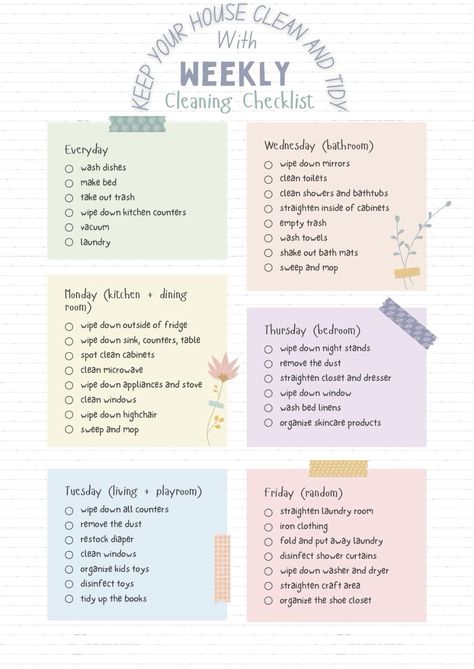 KEEP YOUR HOUSE CLEAN AND TIDY
With
WEEKLY
Cleaning Checklist

Everyday
○ wash dishes
○ make bed
○ take out trash
○ wipe down kitchen counters
○ vacuum
○ laundry

Monday (kitchen + dining room)
○ wipe down outside of fridge
○ wipe down sink, counters, table
○ spot clean cabinets
○ clean microwave
○ wipe down appliances and stove
○ clean windows
○ wipe down highchair
○ sweep and mop

Tuesday (living + playroom)
○ wipe down all counters
○ remove the dust
○ restock diaper
○ clean windows
○ organize kids toys
○ disinfect toys
○ tidy up the books

Wednesday (bathroom)
○ wipe down mirrors
○ clean toilets
○ clean showers and bathtubs
○ straighten inside of cabinets
○ empty trash
○ wash towels
○ shake out bath mats
○ sweep and mop

Thursday (bedroom)
○ wipe down night stands
○ remove the dust
○ straighten closet and dresser
○ wipe down window
○ wash bed linens
○ organize skincare products

Friday (random)
○ straighten laundry room
○ iron clothing
○ fold and put away laundry
○ disinfect shower curtains
○ wipe down washer and dryer
○ straighten craft area
○ organize the shoe closet